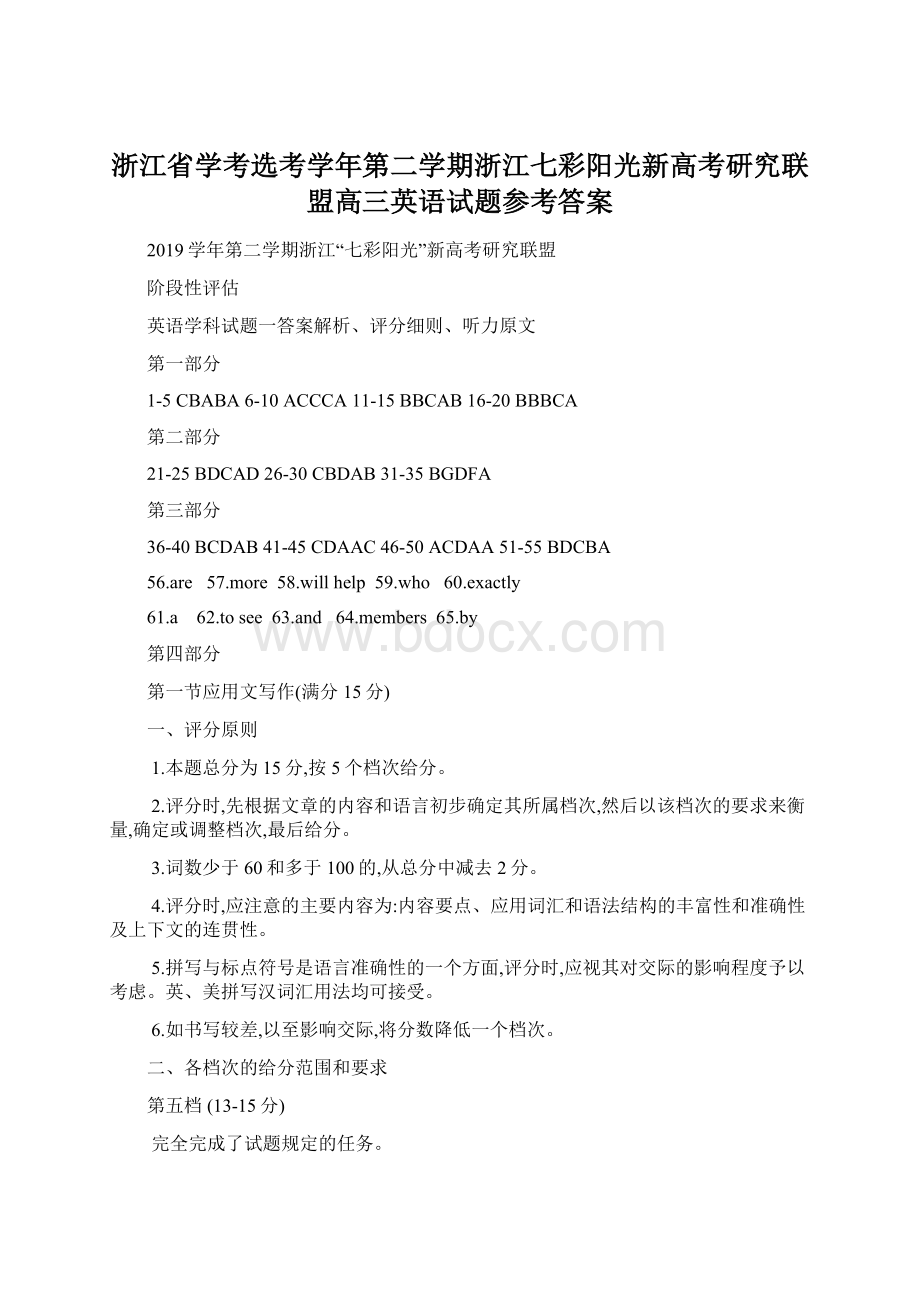 浙江省学考选考学年第二学期浙江七彩阳光新高考研究联盟高三英语试题参考答案

2019学年第二学期浙江“七彩阳光”新高考研究联盟

阶段性评估

英语学科试题一答案解析、评分细则、听力原文

第一部分

1-5 CBABA 6-10 ACCCA 11-15 BBCAB 16-20 BBBCA

第二部分

21-25 BDCAD 26-30 CBDAB 31-35 BGDFA

第三部分

36-40 BCDAB 41-45 CDAAC 46-50 ACDAA 51-55 BDCBA

56.are 57.more 58.will help 59.who 60.exactly

61.a 62.to see 63.and 64.members 65.by

www.bdocx.com

第四部分

第一节应用文写作(满分15分)

一、评分原则

1.本题总分为15分,按5个档次给分。

2.评分时,先根据文章的内容和语言初步确定其所属档次,然后以该档次的要求来衡量,确定或调整档次,最后给分。

3.词数少于60和多于100的,从总分中减去2分。

4.评分时,应注意的主要内容为:内容要点、应用词汇和语法结构的丰富性和准确性及上下文的连贯性。

5.拼写与标点符号是语言准确性的一个方面,评分时,应视其对交际的影响程度予以考虑。英、美拼写汉词汇用法均可接受。

6.如书写较差,以至影响交际,将分数降低一个档次。

二、各档次的给分范围和要求

第五档 (13-15分)

完全完成了试题规定的任务。